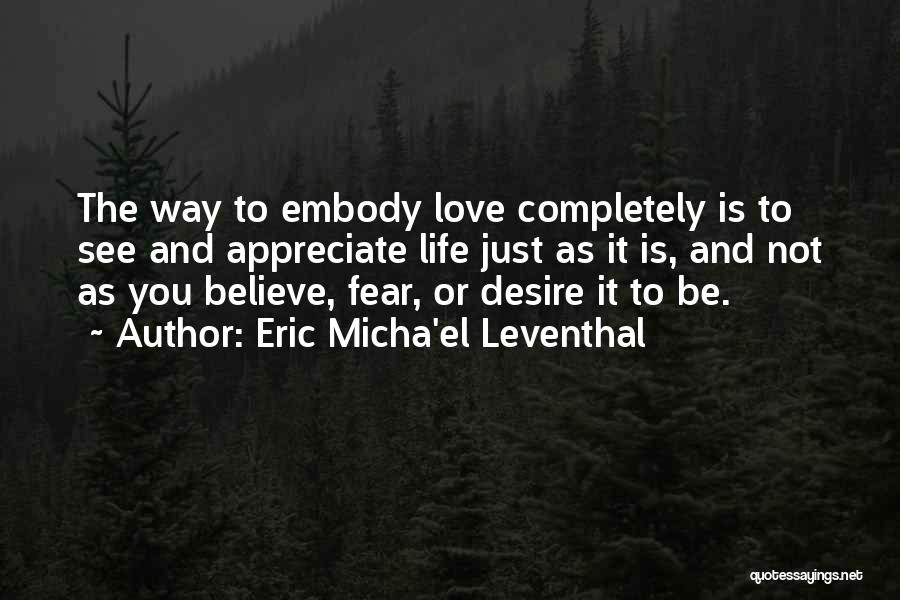 The way to embody love completely is to see and appreciate life just as it is, and not as you believe, fear, or desire it to be.

~ Author: Eric Micha'el Leventhal

quotessayings.net